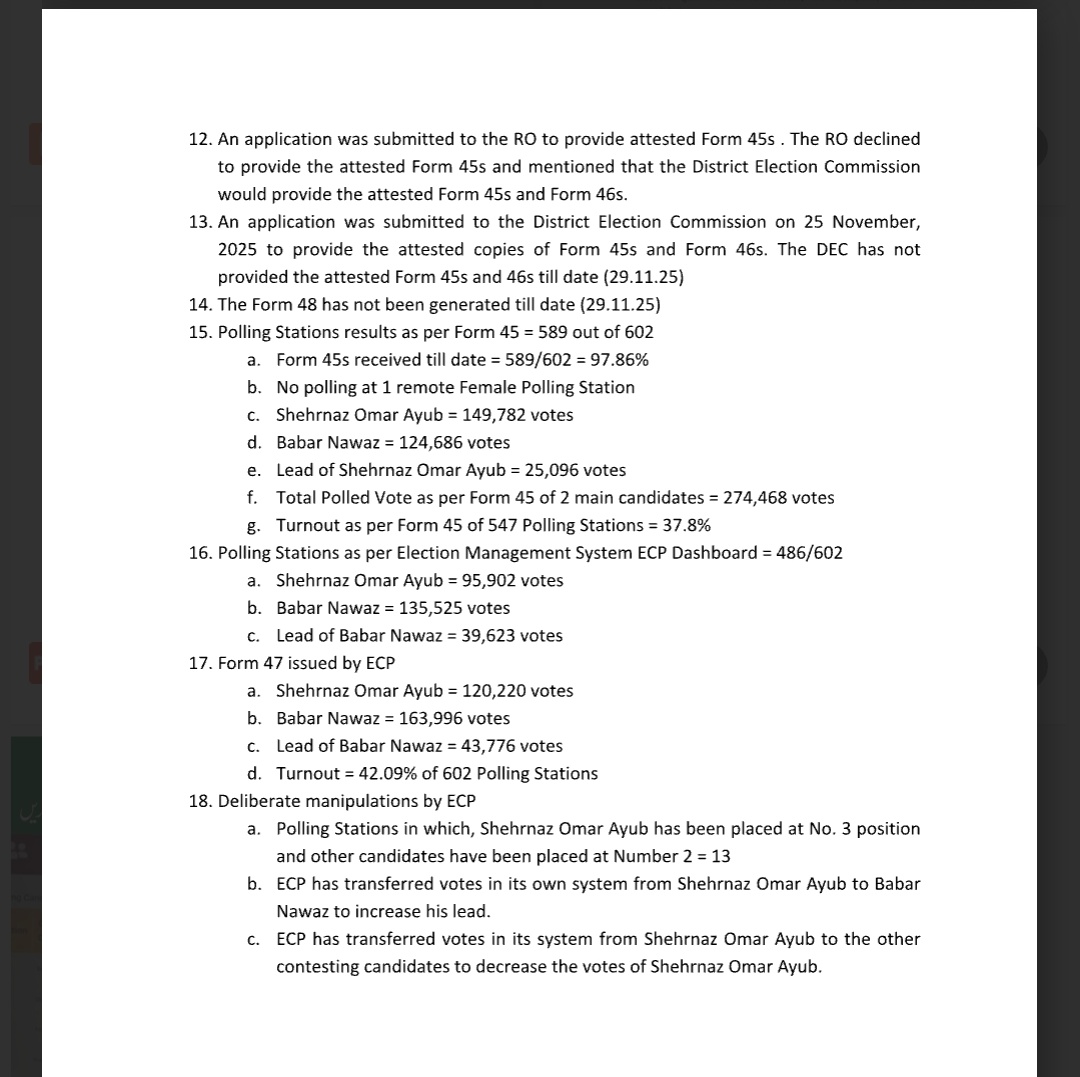 12. An application was submitted to the RO to provide attested Form 45s . The RO declined to provide the attested Form 45s and mentioned that the District Election Commission would provide the attested Form 45s and Form 46s.
13. An application was submitted to the District Election Commission on 25 November, 2025 to provide the attested copies of Form 45s and Form 46s. The DEC has not provided the attested Form 45s and 46s till date (29.11.25)
14. The Form 48 has not been generated till date (29.11.25)
15. Polling Stations results as per Form 45 = 589 out of 602
a. Form 45s received till date = 589/602 = 97.86%
b. No polling at 1 remote Female Polling Station
c. Shehrnaz Omar Ayub = 149,782 votes
d. Babar Nawaz = 124,686 votes
e. Lead of Shehrnaz Omar Ayub = 25,096 votes
f. Total Polled Vote as per Form 45 of 2 main candidates = 274,468 votes
g. Turnout as per Form 45 of 547 Polling Stations = 37.8%
16. Polling Stations as per Election Management System ECP Dashboard = 486/602
a. Shehrnaz Omar Ayub = 95,902 votes
b. Babar Nawaz = 135,525 votes
c. Lead of Babar Nawaz = 39,623 votes
17. Form 47 issued by ECP
a. Shehrnaz Omar Ayub = 120,220 votes
b. Babar Nawaz = 163,996 votes
c. Lead of Babar Nawaz = 43,776 votes
d. Turnout = 42.09% of 602 Polling Stations
18. Deliberate manipulations by ECP
a. Polling Stations in which, Shehrnaz Omar Ayub has been placed at No. 3 position and other candidates have been placed at Number 2 = 13
b. ECP has transferred votes in its own system from Shehrnaz Omar Ayub to Babar Nawaz to increase his lead.
c. ECP has transferred votes in its system from Shehrnaz Omar Ayub to the other contesting candidates to decrease the votes of Shehrnaz Omar Ayub.